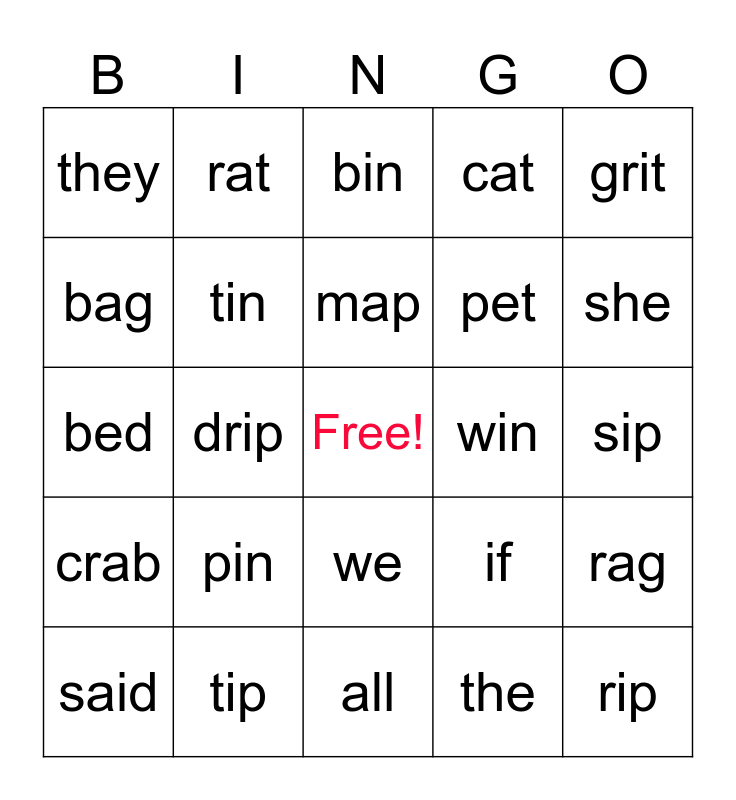 | B | I | N | G | O |
|---|---|---|---|---|
| they | rat | bin | cat | grit |
| bag | tin | map | pet | she |
| bed | drip | Free! | win | sip |
| crab | pin | we | if | rag |
| said | tip | all | the | rip |